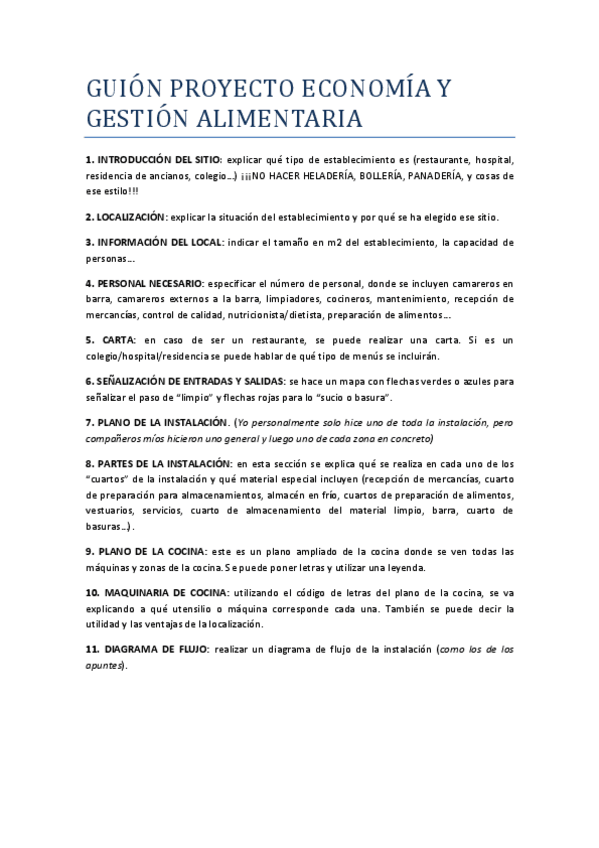 GUIÓN PROYECTO ECONOMÍA Y GESTIÓN ALIMENTARIA

1. INTRODUCCIÓN DEL SITIO: explicar qué tipo de establecimiento es (restaurante, hospital, residencia de ancianos, colegio…) ¡¡¡NO HACER HELADERÍA, BOLLERÍA, PANADERÍA, y cosas de ese estilo!!!

2. LOCALIZACIÓN: explicar la situación del establecimiento y por qué se ha elegido ese sitio.

3. INFORMACIÓN DEL LOCAL: indicar el tamaño en m2 del establecimiento, la capacidad de personas…

4. PERSONAL NECESARIO: especificar el número de personal, donde se incluyen camareros en barra, camareros externos a la barra, limpiadores, cocineros, mantenimiento, recepción de mercancías, control de calidad, nutricionista/dietista, preparación de alimentos…

5. CARTA: en caso de ser un restaurante, se puede realizar una carta. Si es un colegio/hospital/residencia se puede hablar de qué tipo de menús se incluirán.

6. SEÑALIZACIÓN DE ENTRADAS Y SALIDAS: se hace un mapa con flechas verdes o azules para señalizar el paso de "limpio" y flechas rojas para lo "sucio o basura".

7. PLANO DE LA INSTALACIÓN. (Yo personalmente solo hice uno de toda la instalación, pero compañeros míos hicieron uno general y luego uno de cada zona en concreto)

8. PARTES DE LA INSTALACIÓN: en esta sección se explica qué se realiza en cada uno de los "cuartos" de la instalación y qué material especial incluyen (recepción de mercancías, cuarto de preparación para almacenamientos, almacén en frío, cuartos de preparación de alimentos, vestuarios, servicios, cuarto de almacenamiento del material limpio, barra, cuarto de basuras…).

9. PLANO DE LA COCINA: este es un plano ampliado de la cocina donde se ven todas las máquinas y zonas de la cocina. Se puede poner letras y utilizar una leyenda.

10. MAQUINARIA DE COCINA: utilizando el código de letras del plano de la cocina, se va explicando a qué utensilio o máquina corresponde cada una. También se puede decir la utilidad y las ventajas de la localización.

11. DIAGRAMA DE FLUJO: realizar un diagrama de flujo de la instalación (como los de los apuntes).